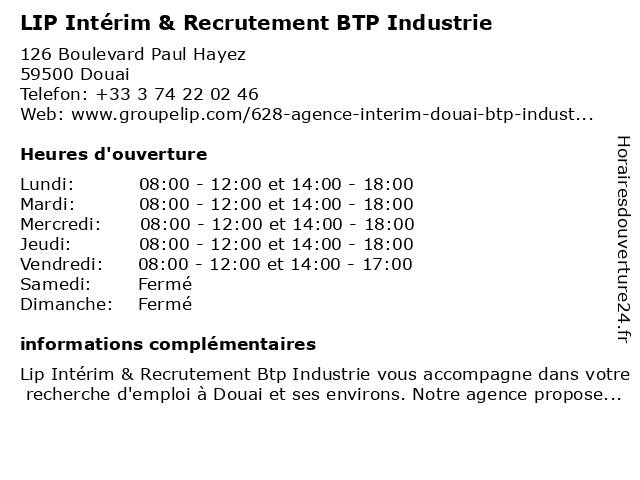 LIP Intérim & Recrutement BTP Industrie

126 Boulevard Paul Hayez
59500 Douai
Telefon: +33 3 74 22 02 46
Web: www.groupelip.com/628-agence-interim-douai-btp-indust...

Heures d'ouverture

Lundi: 08:00 - 12:00 et 14:00 - 18:00
Mardi: 08:00 - 12:00 et 14:00 - 18:00
Mercredi: 08:00 - 12:00 et 14:00 - 18:00
Jeudi: 08:00 - 12:00 et 14:00 - 18:00
Vendredi: 08:00 - 12:00 et 14:00 - 17:00
Samedi: Fermé
Dimanche: Fermé

informations complémentaires

Lip Intérim & Recrutement Btp Industrie vous accompagne dans votre recherche d'emploi à Douai et ses environs. Notre agence propose...

Horairesdouverture24.fr